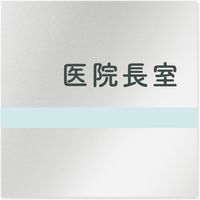 医院長室